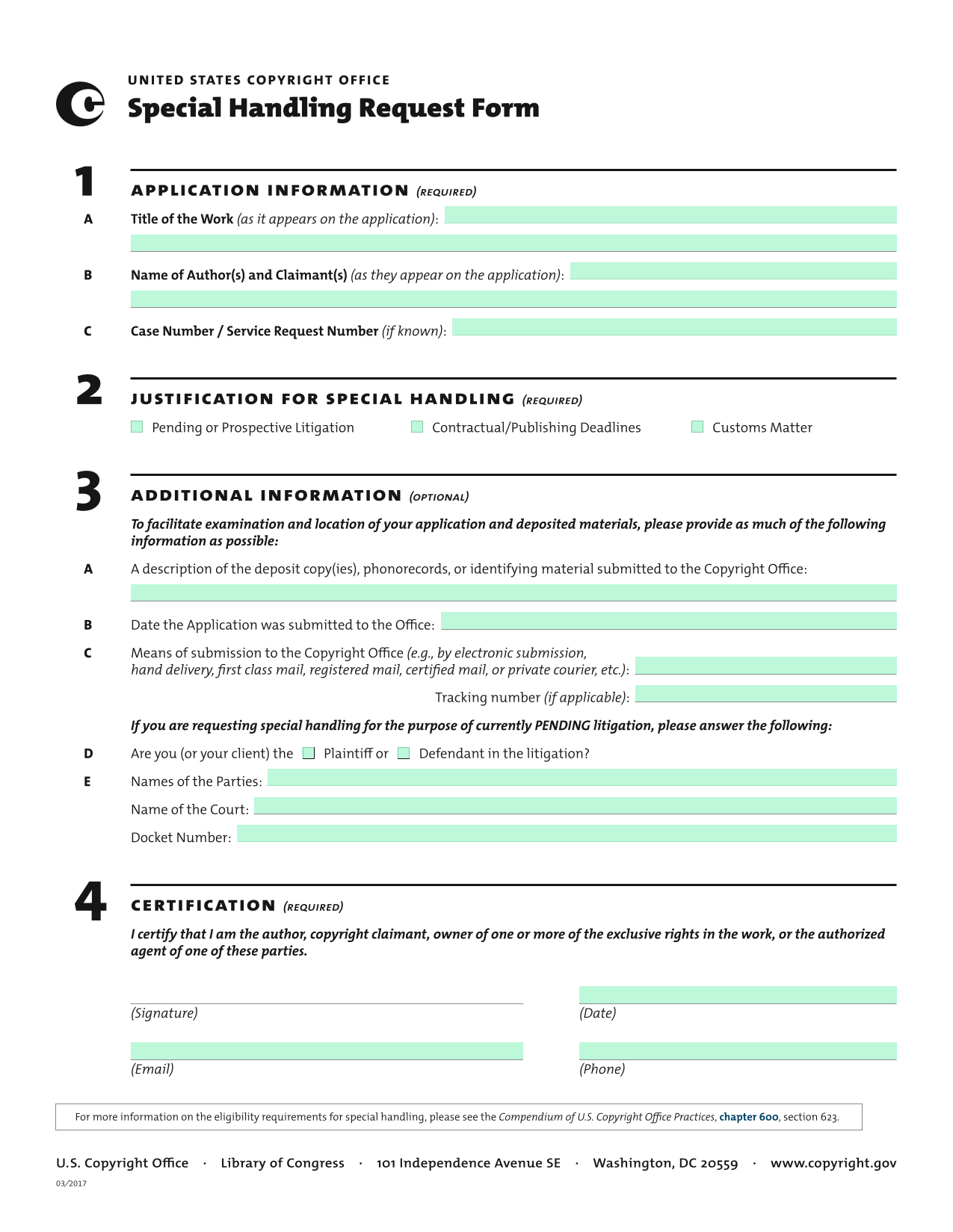 UNITED STATES COPYRIGHT OFFICE
Special Handling Request Form

1
APPLICATION INFORMATION (REQUIRED)
A Title of the Work (as it appears on the application):
B Name of Author(s) and Claimant(s) (as they appear on the application):
C Case Number / Service Request Number (if known):

2
JUSTIFICATION FOR SPECIAL HANDLING (REQUIRED)
Pending or Prospective Litigation
Contractual/Publishing Deadlines
Customs Matter

3
ADDITIONAL INFORMATION (OPTIONAL)
To facilitate examination and location of your application and deposited materials, please provide as much of the following information as possible:
A A description of the deposit copy(ies), phonorecords, or identifying material submitted to the Copyright Office:
B Date the Application was submitted to the Office:
C Means of submission to the Copyright Office (e.g., by electronic submission, hand delivery, first class mail, registered mail, certified mail, or private courier, etc.):
Tracking number (if applicable):
If you are requesting special handling for the purpose of currently PENDING litigation, please answer the following:
D Are you (or your client) the Plaintiff or Defendant in the litigation?
E Names of the Parties:
Name of the Court:
Docket Number:

4
CERTIFICATION (REQUIRED)
I certify that I am the author, copyright claimant, owner of one or more of the exclusive rights in the work, or the authorized agent of one of these parties.
(Signature)
(Date)
(Email)
(Phone)

For more information on the eligibility requirements for special handling, please see the Compendium of U.S. Copyright Office Practices, chapter 600, section 623.

U.S. Copyright Office · Library of Congress · 101 Independence Avenue SE · Washington, DC 20559 · www.copyright.gov
03/2017